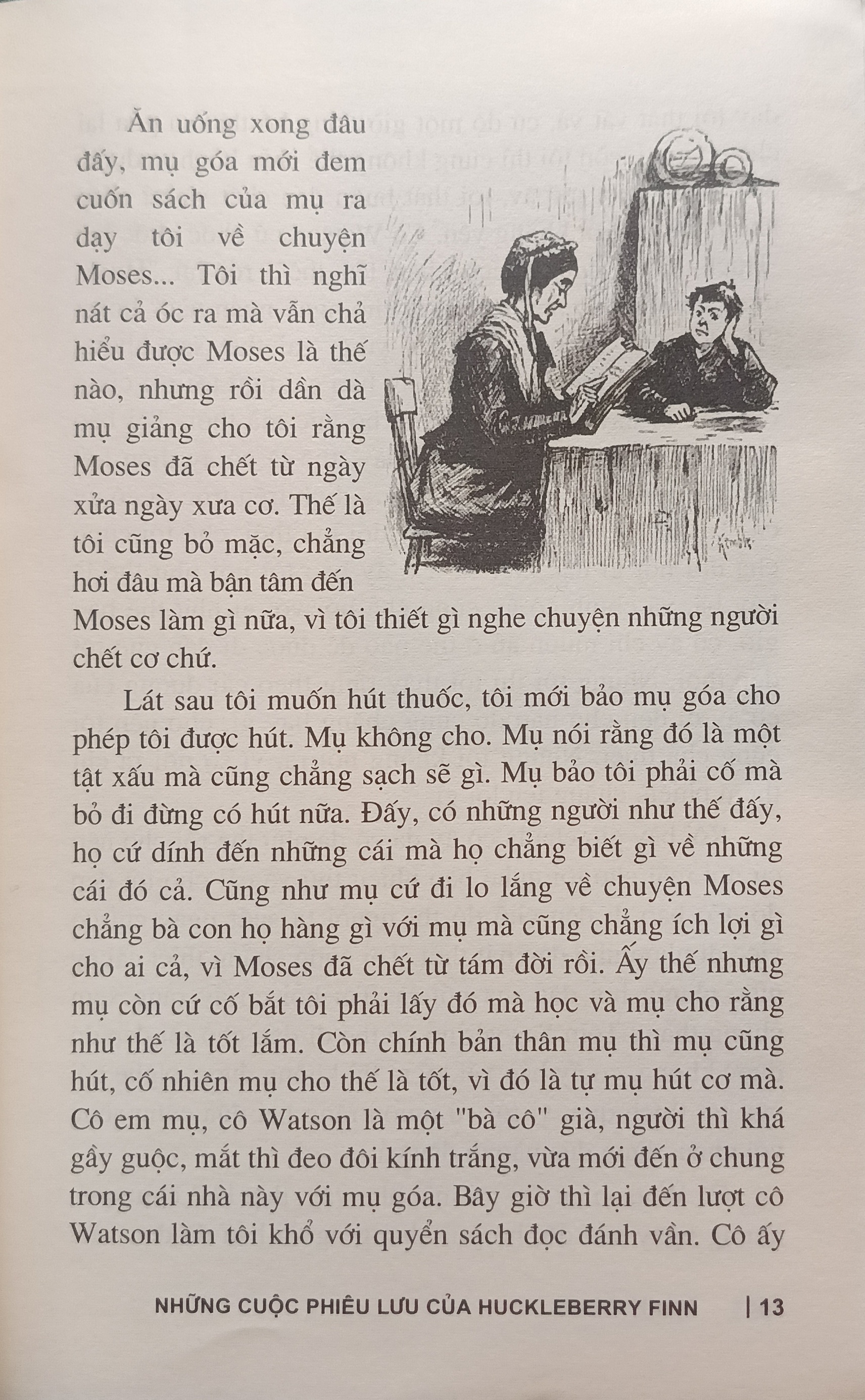 Ăn uống xong đâu đấy, mụ góa mới đem cuốn sách của mụ ra dạy tôi về chuyện Moses... Tôi thì nghĩ nát cả óc ra mà vẫn chả hiểu được Moses là thế nào, nhưng rồi dần dà mụ giảng cho tôi rằng Moses đã chết từ ngày xửa ngày xưa cơ. Thế là tôi cũng bỏ mặc, chẳng hơi đâu mà bận tâm đến Moses làm gì nữa, vì tôi thiết gì nghe chuyện những người chết cơ chứ.

Lát sau tôi muốn hút thuốc, tôi mới bảo mụ góa cho phép tôi được hút. Mụ không cho. Mụ nói rằng đó là một tật xấu mà cũng chẳng sạch sẽ gì. Mụ bảo tôi phải cố mà bỏ đi đừng có hút nữa. Đấy, có những người như thế đấy, họ cứ dính đến những cái mà họ chẳng biết gì về những cái đó cả. Cũng như mụ cứ đi lo lắng về chuyện Moses chẳng bà con họ hàng gì với mụ mà cũng chẳng ích lợi gì cho ai cả, vì Moses đã chết từ tám đời rồi. Ấy thế nhưng mụ còn cứ cố bắt tôi phải lấy đó mà học và mụ cho rằng như thế là tốt lắm. Còn chính bản thân mụ thì mụ cũng hút, cố nhiên mụ cho thế là tốt, vì đó là tự mụ hút cơ mà. Cô em mụ, cô Watson là một "bà cô" già, người thì khá gầy guộc, mắt thì đeo đôi kính trắng, vừa mới đến ở chung trong cái nhà này với mụ góa. Bây giờ thì lại đến lượt cô Watson làm tôi khổ với quyển sách đọc đánh vần. Cô ấy

NHỮNG CUỘC PHIÊU LƯU CỦA HUCKLEBERRY FINN | 13